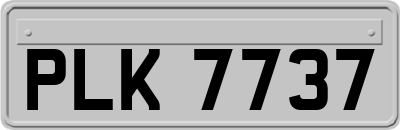 PLK 7737